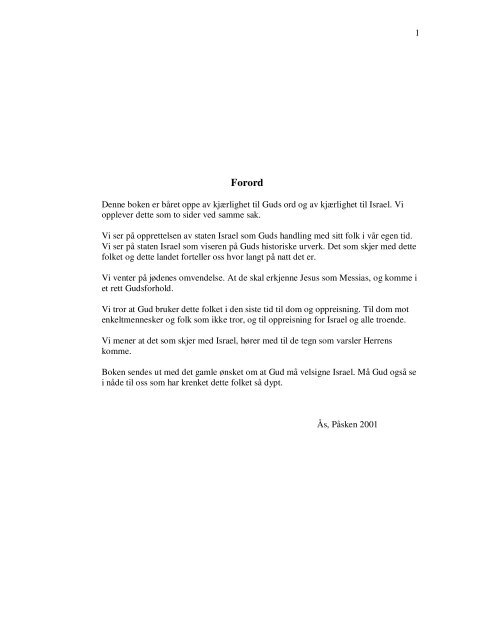 1

Forord

Denne boken er båret oppe av kjærlighet til Guds ord og av kjærlighet til Israel. Vi opplever dette som to sider ved samme sak.

Vi ser på opprettelsen av staten Israel som Guds handling med sitt folk i vår egen tid. Vi ser på staten Israel som viseren på Guds historiske urverk. Det som skjer med dette folket og dette landet forteller oss hvor langt på natt det er.

Vi venter på jødenes omvendelse. At de skal erkjenne Jesus som Messias, og komme i et rett Gudsforhold.

Vi tror at Gud bruker dette folket i den siste tid til dom og oppreisning. Til dom mot enkeltmennesker og folk som ikke tror, og til oppreisning for Israel og alle troende.

Vi mener at det som skjer med Israel, hører med til de tegn som varsler Herrens komme.

Boken sendes ut med det gamle ønsket om at Gud må velsigne Israel. Må Gud også se i nåde til oss som har krenket dette folket så dypt.

Ås, Påsken 2001